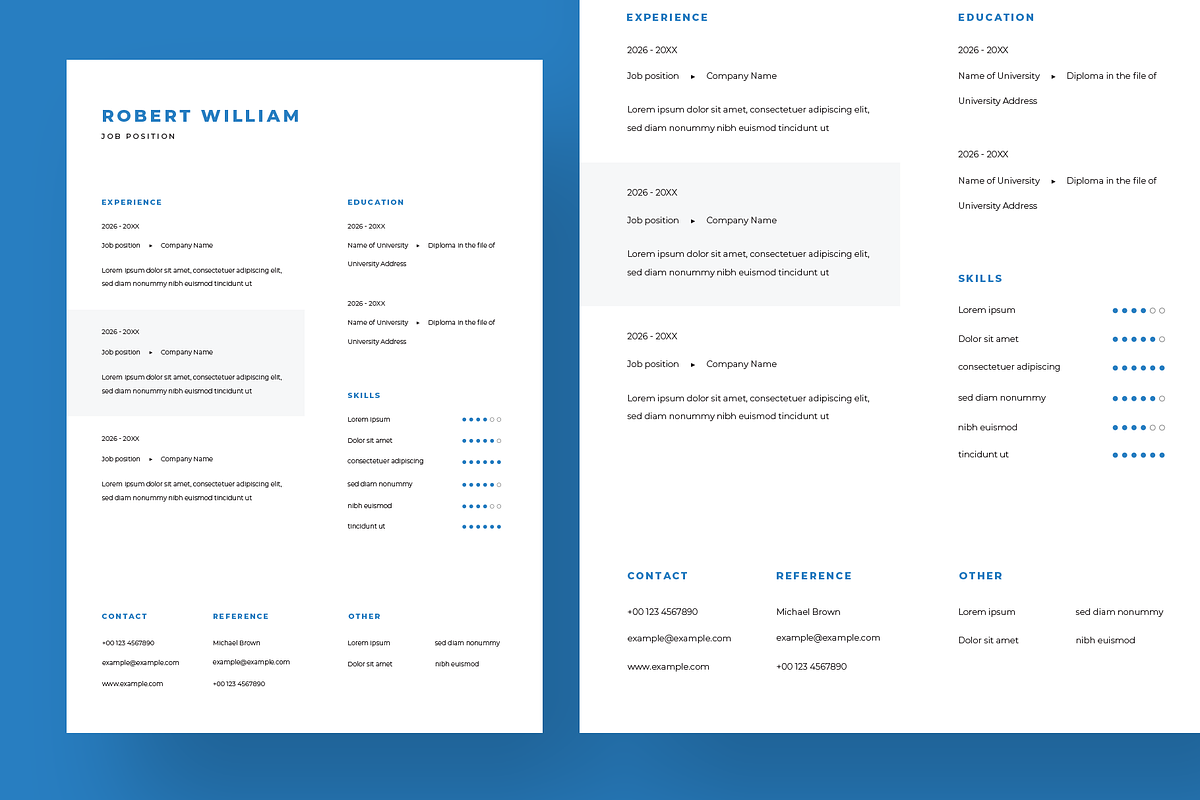 ROBERT WILLIAM
JOB POSITION

EXPERIENCE

2026 - 20XX
Job position ▸ Company Name
Lorem ipsum dolor sit amet, consectetuer adipiscing elit, sed diam nonummy nibh euismod tincidunt ut

2026 - 20XX
Job position ▸ Company Name
Lorem ipsum dolor sit amet, consectetuer adipiscing elit, sed diam nonummy nibh euismod tincidunt ut

2026 - 20XX
Job position ▸ Company Name
Lorem ipsum dolor sit amet, consectetuer adipiscing elit, sed diam nonummy nibh euismod tincidunt ut

EDUCATION

2026 - 20XX
Name of University ▸ Diploma in the file of University Address

2026 - 20XX
Name of University ▸ Diploma in the file of University Address

SKILLS

Lorem ipsum
Dolor sit amet
consectetuer adipiscing
sed diam nonummy
nibh euismod
tincidunt ut

CONTACT
+00 123 4567890
example@example.com
www.example.com

REFERENCE
Michael Brown
example@example.com
+00 123 4567890

OTHER
Lorem ipsum
Dolor sit amet
sed diam nonummy
nibh euismod

EXPERIENCE

2026 - 20XX
Job position ▸ Company Name
Lorem ipsum dolor sit amet, consectetuer adipiscing elit, sed diam nonummy nibh euismod tincidunt ut

2026 - 20XX
Job position ▸ Company Name
Lorem ipsum dolor sit amet, consectetuer adipiscing elit, sed diam nonummy nibh euismod tincidunt ut

2026 - 20XX
Job position ▸ Company Name
Lorem ipsum dolor sit amet, consectetuer adipiscing elit, sed diam nonummy nibh euismod tincidunt ut

EDUCATION

2026 - 20XX
Name of University ▸ Diploma in the file of University Address

2026 - 20XX
Name of University ▸ Diploma in the file of University Address

SKILLS

Lorem ipsum
Dolor sit amet
consectetuer adipiscing
sed diam nonummy
nibh euismod
tincidunt ut

CONTACT
+00 123 4567890
example@example.com
www.example.com

REFERENCE
Michael Brown
example@example.com
+00 123 4567890

OTHER
Lorem ipsum
Dolor sit amet
sed diam nonummy
nibh euismod